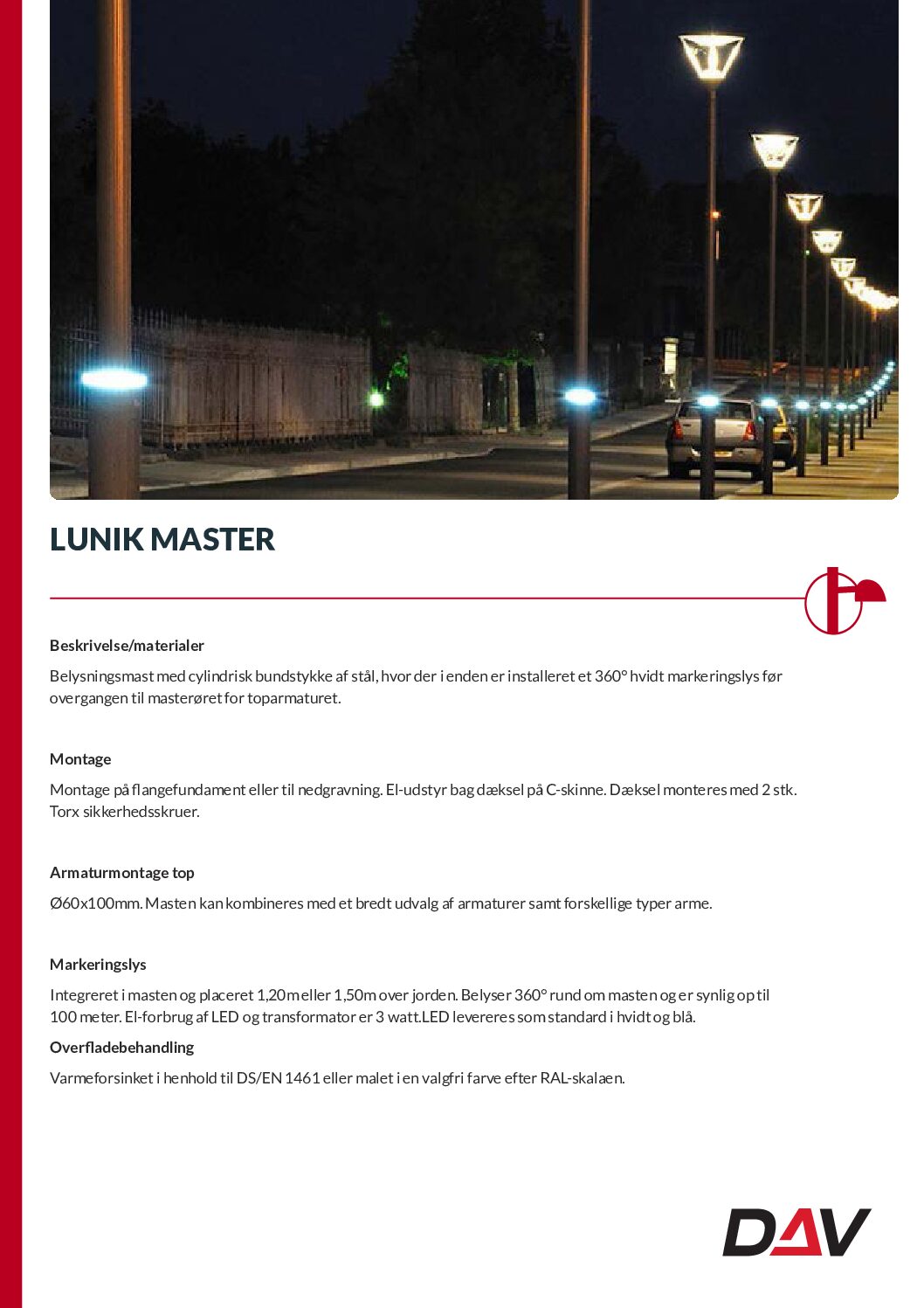 LUNIK MASTER

Beskrivelse/materialer

Belysningsmast med cylindrisk bundstykke af stål, hvor der i enden er installeret et 360° hvidt markeringslys før overgangen til masterøret for toparmaturet.

Montage

Montage på flangefundament eller til nedgravning. El-udstyr bag dæksel på C-skinne. Dæksel monteres med 2 stk. Torx sikkerhedsskruer.

Armaturmontage top

Ø60x100mm. Masten kan kombineres med et bredt udvalg af armaturer samt forskellige typer arme.

Markeringslys

Integreret i masten og placeret 1,20m eller 1,50m over jorden. Belyser 360° rund om masten og er synlig op til 100 meter. El-forbrug af LED og transformator er 3 watt.LED leveres som standard i hvidt og blå.

Overfladebehandling

Varmeforsinket i henhold til DS/EN 1461 eller malet i en valgfri farve efter RAL-skalaen.

DAV